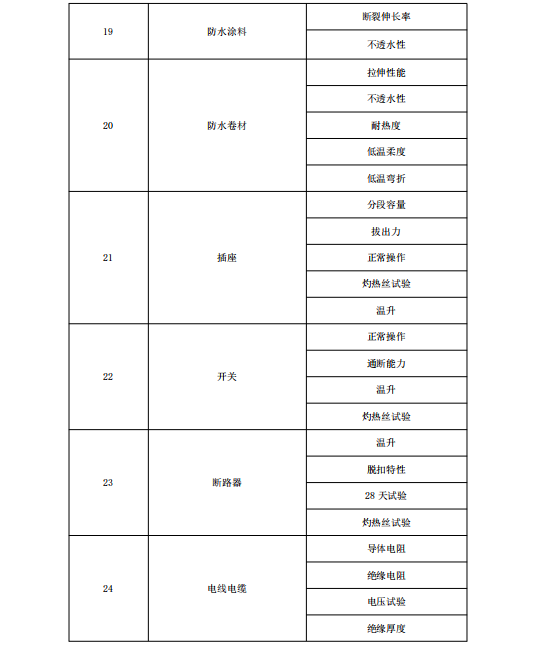 | | | |
|---|---|---|
| 19 | 防水涂料 | 断裂伸长率 |
| | | 不透水性 |
| 20 | 防水卷材 | 拉伸性能 |
| | | 不透水性 |
| | | 耐热度 |
| | | 低温柔度 |
| | | 低温弯折 |
| 21 | 插座 | 分段容量 |
| | | 拔出力 |
| | | 正常操作 |
| | | 灼热丝试验 |
| | | 温升 |
| 22 | 开关 | 正常操作 |
| | | 通断能力 |
| | | 温升 |
| | | 灼热丝试验 |
| 23 | 断路器 | 温升 |
| | | 脱扣特性 |
| | | 28 天试验 |
| | | 灼热丝试验 |
| 24 | 电线电缆 | 导体电阻 |
| | | 绝缘电阻 |
| | | 电压试验 |
| | | 绝缘厚度 |